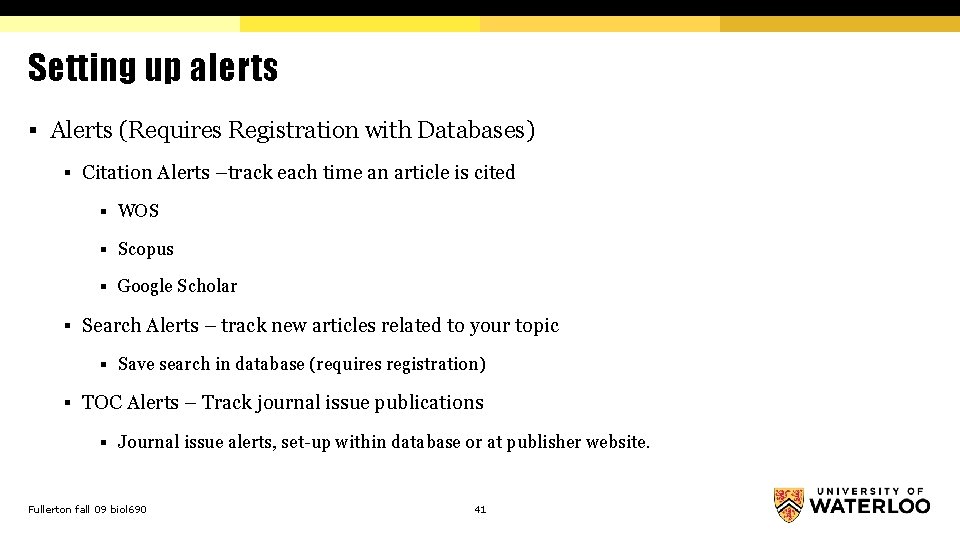 Setting up alerts

▪ Alerts (Requires Registration with Databases)

▪ Citation Alerts –track each time an article is cited

▪ WOS

▪ Scopus

▪ Google Scholar

▪ Search Alerts – track new articles related to your topic

▪ Save search in database (requires registration)

▪ TOC Alerts – Track journal issue publications

▪ Journal issue alerts, set-up within database or at publisher website.

Fullerton fall 09 biol690

41

UNIVERSITY OF WATERLOO